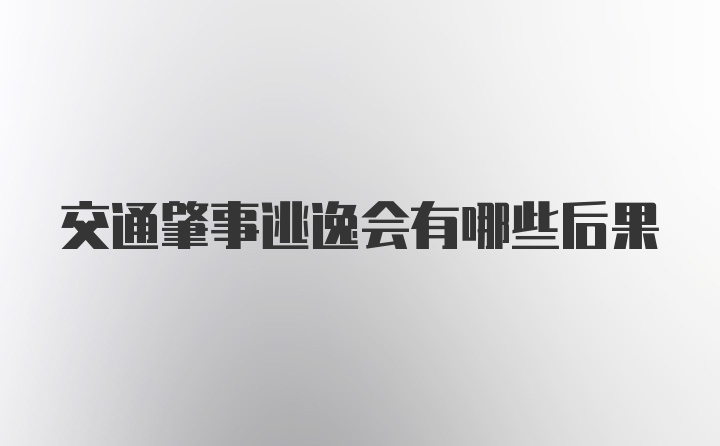 交通肇事逃逸会有哪些后果